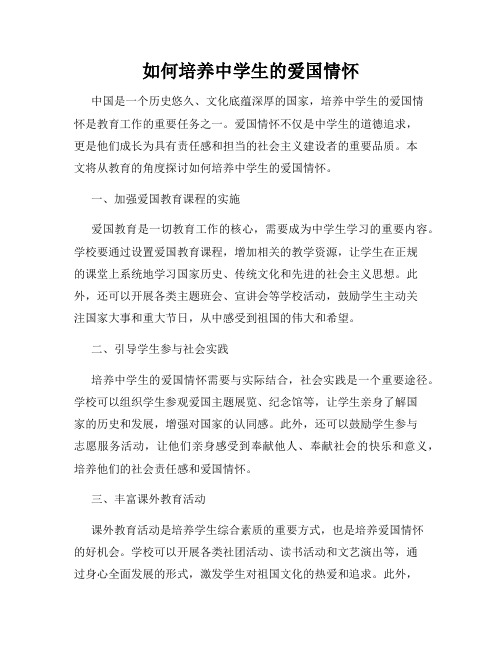 如何培养中学生的爱国情怀

中国是一个历史悠久、文化底蕴深厚的国家，培养中学生的爱国情怀是教育工作的重要任务之一。爱国情怀不仅是中学生的道德追求，更是他们成长为具有责任感和担当的社会主义建设者的重要品质。本文将从教育的角度探讨如何培养中学生的爱国情怀。

一、加强爱国教育课程的实施

爱国教育是一切教育工作的核心，需要成为中学生学习的重要内容。学校要通过设置爱国教育课程，增加相关的教学资源，让学生在正规的课堂上系统地学习国家历史、传统文化和先进的社会主义思想。此外，还可以开展各类主题班会、宣讲会等学校活动，鼓励学生主动关注国家大事和重大节日，从中感受到祖国的伟大和希望。

二、引导学生参与社会实践

培养中学生的爱国情怀需要与实际结合，社会实践是一个重要途径。学校可以组织学生参观爱国主题展览、纪念馆等，让学生亲身了解国家的历史和发展，增强对国家的认同感。此外，还可以鼓励学生参与志愿服务活动，让他们亲身感受到奉献他人、奉献社会的快乐和意义，培养他们的社会责任感和爱国情怀。

三、丰富课外教育活动

课外教育活动是培养学生综合素质的重要方式，也是培养爱国情怀的好机会。学校可以开展各类社团活动、读书活动和文艺演出等，通过身心全面发展的形式，激发学生对祖国文化的热爱和追求。此外，